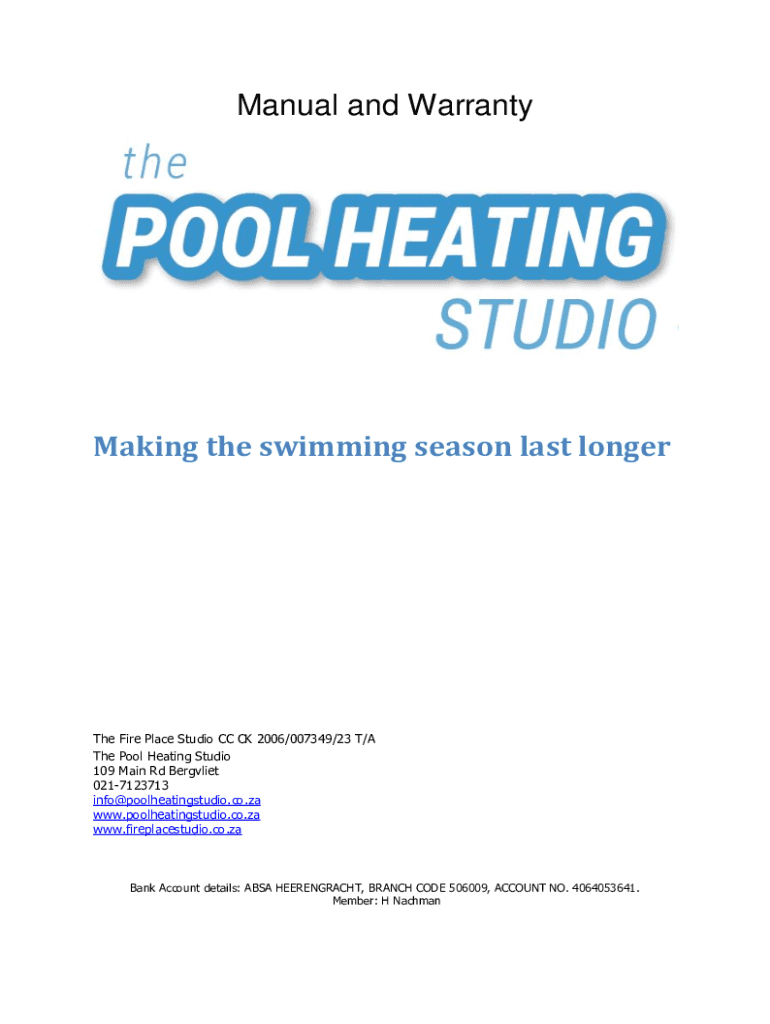 Manual and Warranty

the
POOL HEATING
STUDIO

Making the swimming season last longer

The Fire Place Studio CC CK 2006/007349/23 T/A
The Pool Heating Studio
109 Main Rd Bergvliet
021-7123713
info@poolheatingstudio.co.za
www.poolheatingstudio.co.za
www.fireplacestudio.co.za

Bank Account details: ABSA HEERENGRACHT, BRANCH CODE 506009, ACCOUNT NO. 4064053641.
Member: H Nachman